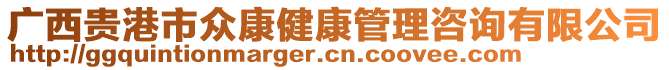 广西贵港市众康健康管理咨询有限公司
http://ggquintionmarger.cn.coovee.com